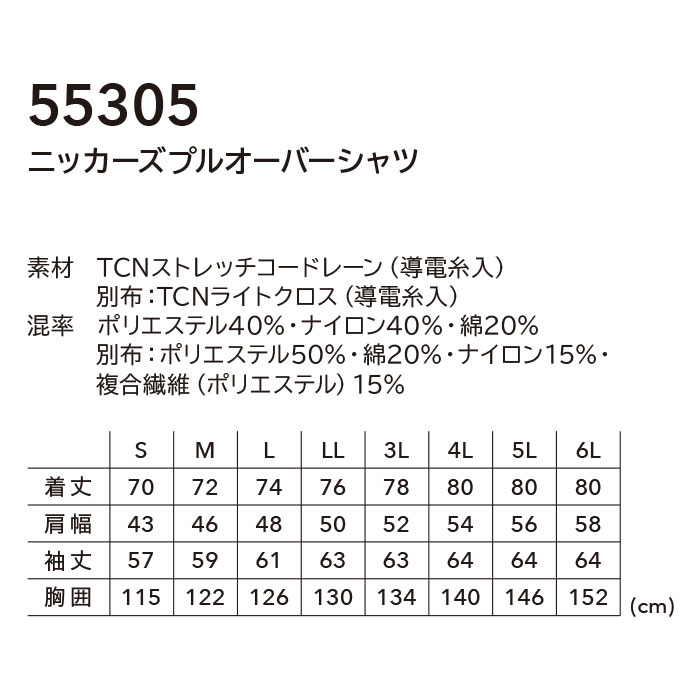 55305
ニッカーズプルオーバーシャツ

素材　TCNストレッチコードレーン（導電糸入）
別布：TCNライトクロス（導電糸入）
混率　ポリエステル40%・ナイロン40%・綿20%
別布：ポリエステル50%・綿20%・ナイロン15%・複合繊維（ポリエステル）15%

|  | S | M | L | LL | 3L | 4L | 5L | 6L |
|---|---|---|---|---|---|---|---|---|
| 着丈 | 70 | 72 | 74 | 76 | 78 | 80 | 80 | 80 |
| 肩幅 | 43 | 46 | 48 | 50 | 52 | 54 | 56 | 58 |
| 袖丈 | 57 | 59 | 61 | 63 | 63 | 64 | 64 | 64 |
| 胸囲 | 115 | 122 | 126 | 130 | 134 | 140 | 146 | 152 |

(cm)